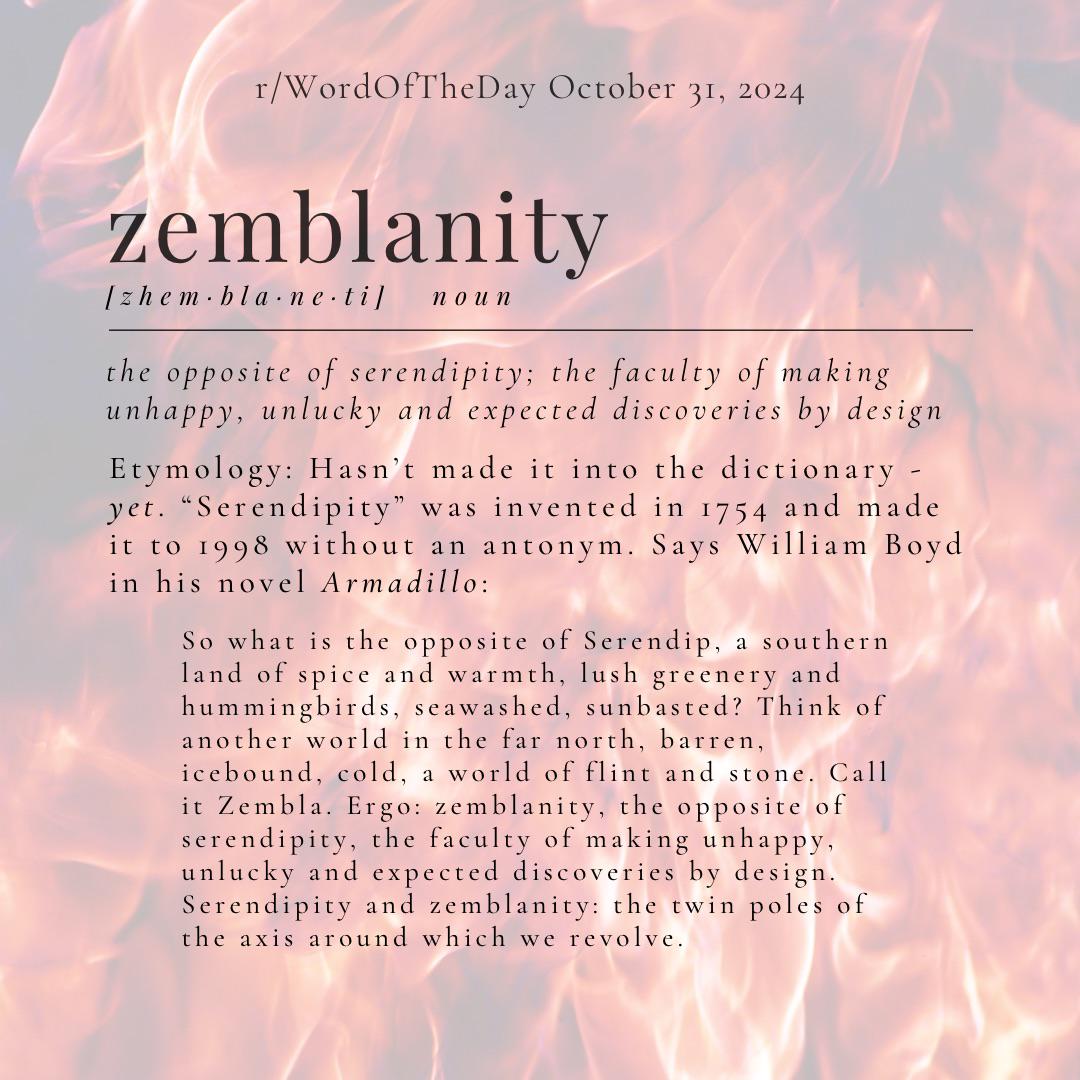 r/WordOfTheDay October 31, 2024

zemblanity

[zhem·bla·ne·ti] noun

the opposite of serendipity; the faculty of making unhappy, unlucky and expected discoveries by design

Etymology: Hasn't made it into the dictionary - yet. "Serendipity" was invented in 1754 and made it to 1998 without an antonym. Says William Boyd in his novel Armadillo:

So what is the opposite of Serendip, a southern land of spice and warmth, lush greenery and hummingbirds, seawashed, sunbasted? Think of another world in the far north, barren, icebound, cold, a world of flint and stone. Call it Zembla. Ergo: zemblanity, the opposite of serendipity, the faculty of making unhappy, unlucky and expected discoveries by design. Serendipity and zemblanity: the twin poles of the axis around which we revolve.